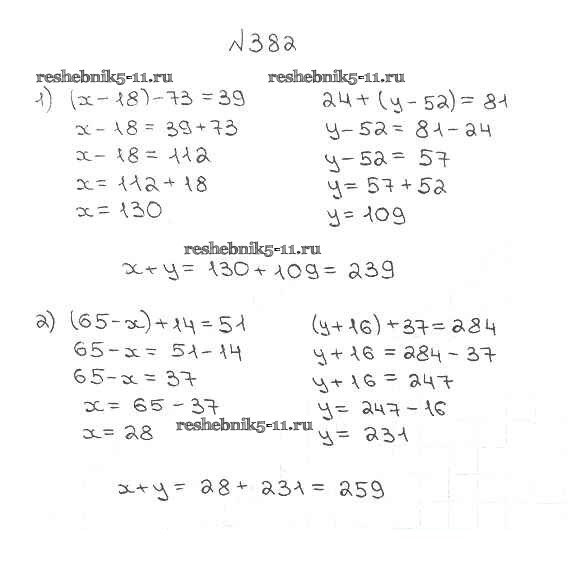 №382

reshebnik5-11.ru

1) $(x-18)-73=39$
$x-18=39+73$
$x-18=112$
$x=112+18$
$x=130$

reshebnik5-11.ru

$24+(y-52)=81$
$y-52=81-24$
$y-52=57$
$y=57+52$
$y=109$

reshebnik5-11.ru

$x+y=130+109=239$

2) $(65-x)+14=51$
$65-x=51-14$
$65-x=37$
$x=65-37$
$x=28$

reshebnik5-11.ru

$(y+16)+37=284$
$y+16=284-37$
$y+16=247$
$y=247-16$
$y=231$

$x+y=28+231=259$